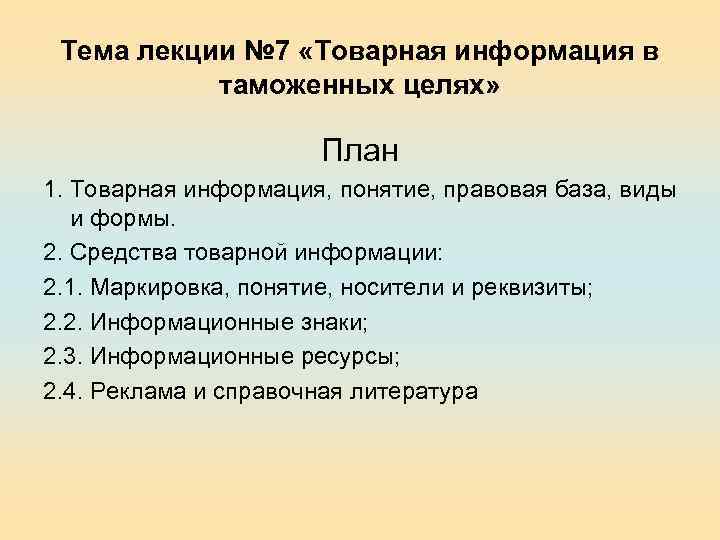 Тема лекции №7 «Товарная информация в таможенных целях»

План

1. Товарная информация, понятие, правовая база, виды и формы.

2. Средства товарной информации:

2.1. Маркировка, понятие, носители и реквизиты;

2.2. Информационные знаки;

2.3. Информационные ресурсы;

2.4. Реклама и справочная литература